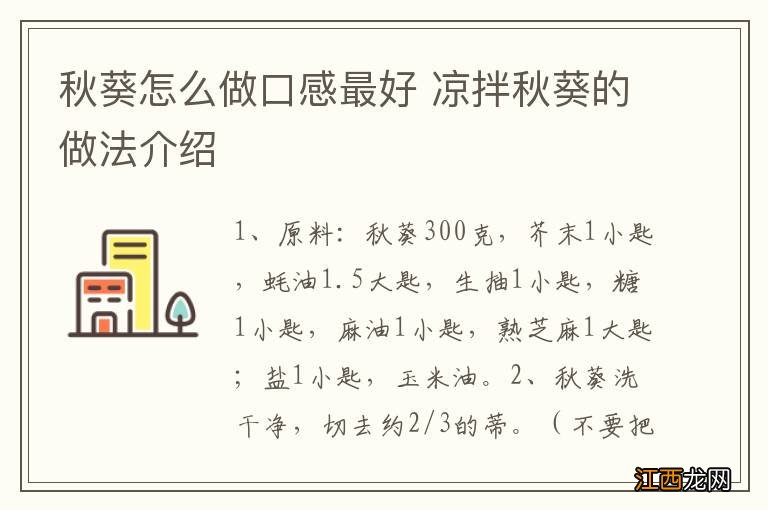 秋葵怎么做口感最好 凉拌秋葵的做法介绍

1、原料：秋葵300克，芥末1小匙，蚝油1.5大匙，生抽1小匙，糖1小匙，麻油1小匙，熟芝麻1大匙；盐1小匙，玉米油。2、秋葵洗干净，切去约2/3的蒂。（不要把

江西龙网